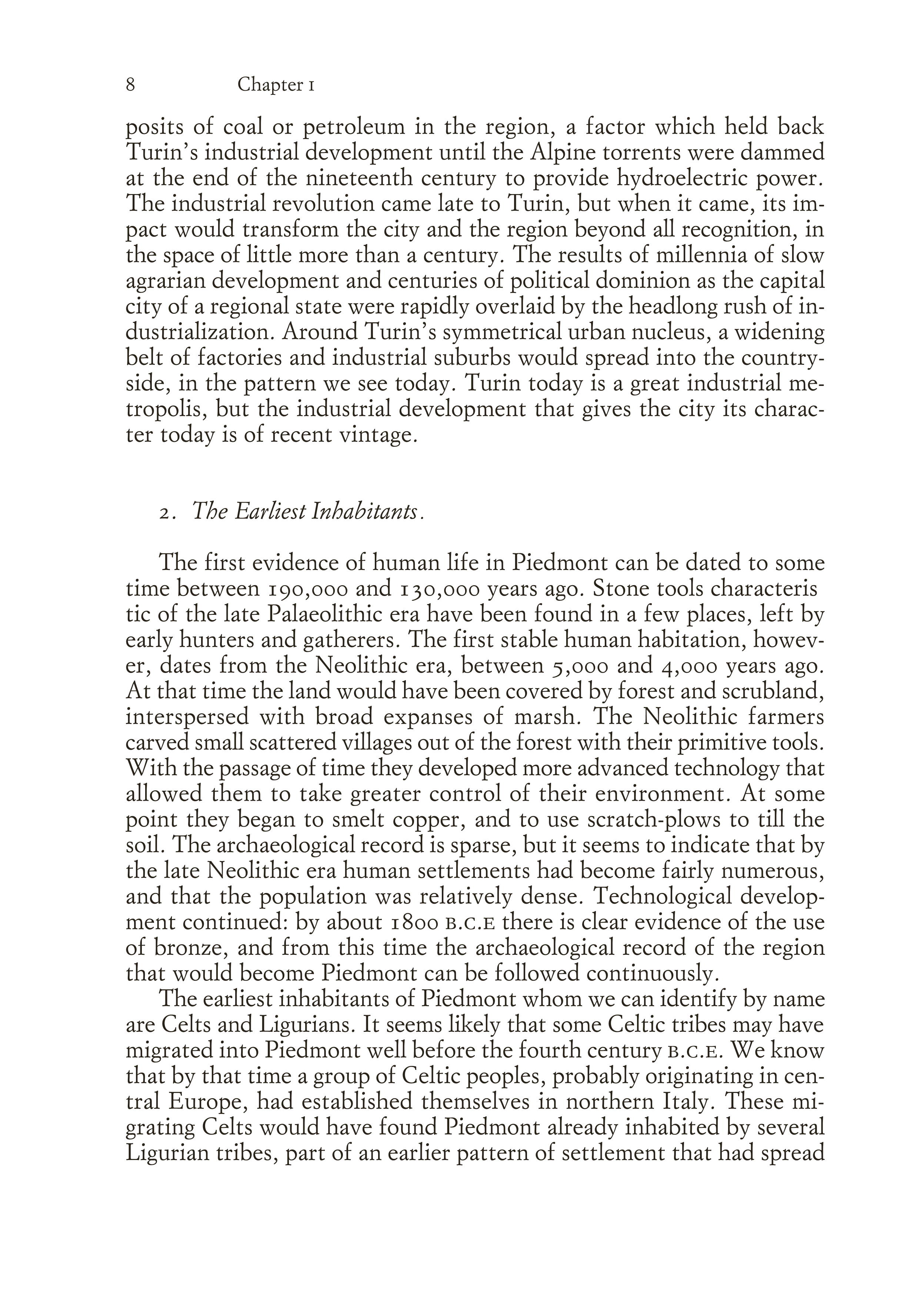 8 Chapter 1

posits of coal or petroleum in the region, a factor which held back Turin's industrial development until the Alpine torrents were dammed at the end of the nineteenth century to provide hydroelectric power. The industrial revolution came late to Turin, but when it came, its impact would transform the city and the region beyond all recognition, in the space of little more than a century. The results of millennia of slow agrarian development and centuries of political dominion as the capital city of a regional state were rapidly overlaid by the headlong rush of industrialization. Around Turin's symmetrical urban nucleus, a widening belt of factories and industrial suburbs would spread into the countryside, in the pattern we see today. Turin today is a great industrial metropolis, but the industrial development that gives the city its character today is of recent vintage.

2. The Earliest Inhabitants.

The first evidence of human life in Piedmont can be dated to some time between 190,000 and 130,000 years ago. Stone tools characteris tic of the late Palaeolithic era have been found in a few places, left by early hunters and gatherers. The first stable human habitation, however, dates from the Neolithic era, between 5,000 and 4,000 years ago. At that time the land would have been covered by forest and scrubland, interspersed with broad expanses of marsh. The Neolithic farmers carved small scattered villages out of the forest with their primitive tools. With the passage of time they developed more advanced technology that allowed them to take greater control of their environment. At some point they began to smelt copper, and to use scratch-plows to till the soil. The archaeological record is sparse, but it seems to indicate that by the late Neolithic era human settlements had become fairly numerous, and that the population was relatively dense. Technological development continued: by about 1800 B.C.E there is clear evidence of the use of bronze, and from this time the archaeological record of the region that would become Piedmont can be followed continuously.

The earliest inhabitants of Piedmont whom we can identify by name are Celts and Ligurians. It seems likely that some Celtic tribes may have migrated into Piedmont well before the fourth century B.C.E. We know that by that time a group of Celtic peoples, probably originating in central Europe, had established themselves in northern Italy. These migrating Celts would have found Piedmont already inhabited by several Ligurian tribes, part of an earlier pattern of settlement that had spread